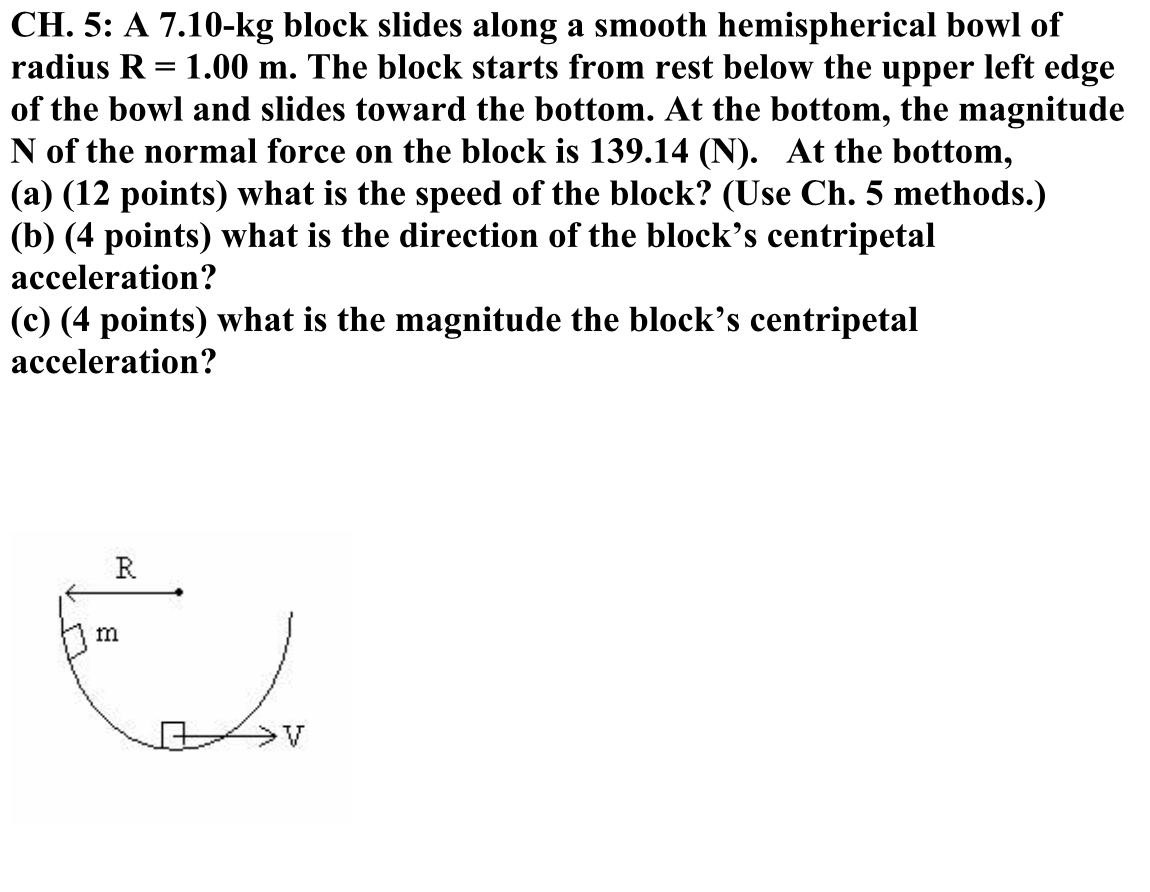 CH. 5: A 7.10-kg block slides along a smooth hemispherical bowl of radius R = 1.00 m. The block starts from rest below the upper left edge of the bowl and slides toward the bottom. At the bottom, the magnitude N of the normal force on the block is 139.14 (N).   At the bottom,
(a) (12 points) what is the speed of the block? (Use Ch. 5 methods.)
(b) (4 points) what is the direction of the block's centripetal acceleration?
(c) (4 points) what is the magnitude the block's centripetal acceleration?

R
m
V